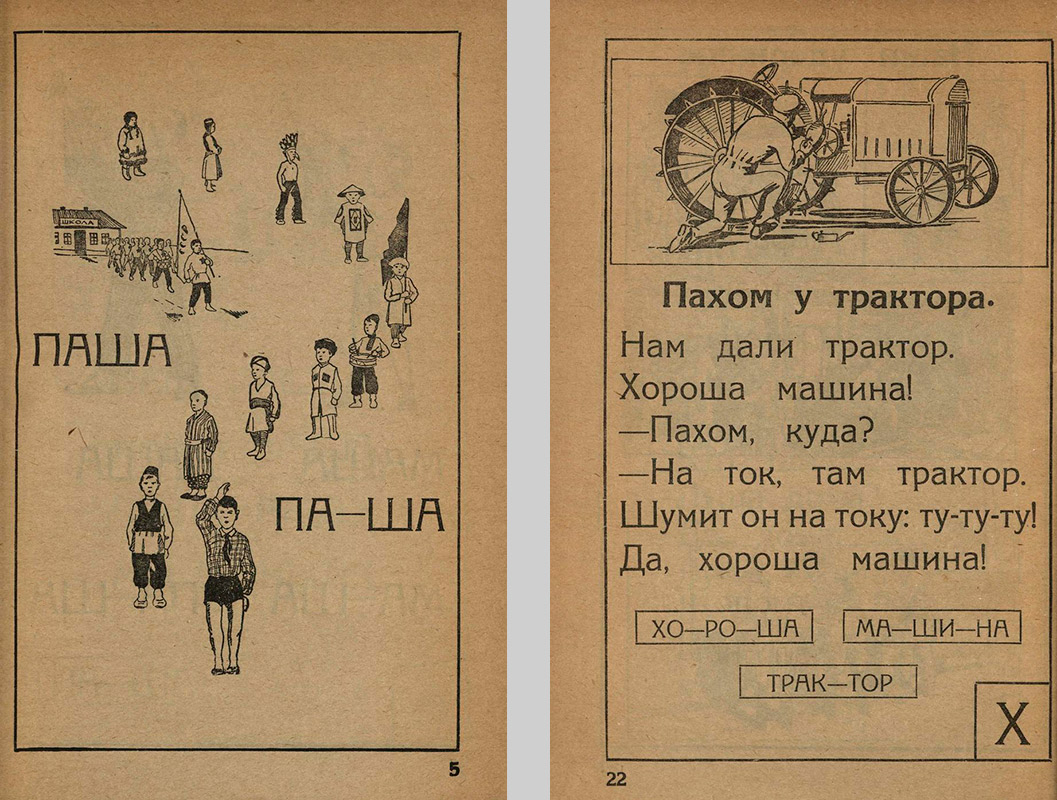 ШКОЛА

ПАША

ПА—ША

5

Пахом у трактора.

Нам дали трактор.
Хороша машина!
—Пахом, куда?
—На ток, там трактор.
Шумит он на току: ту-ту-ту!
Да, хороша машина!

ХО—РО—ША

МА—ШИ—НА

ТРАК—ТОР

Х

22